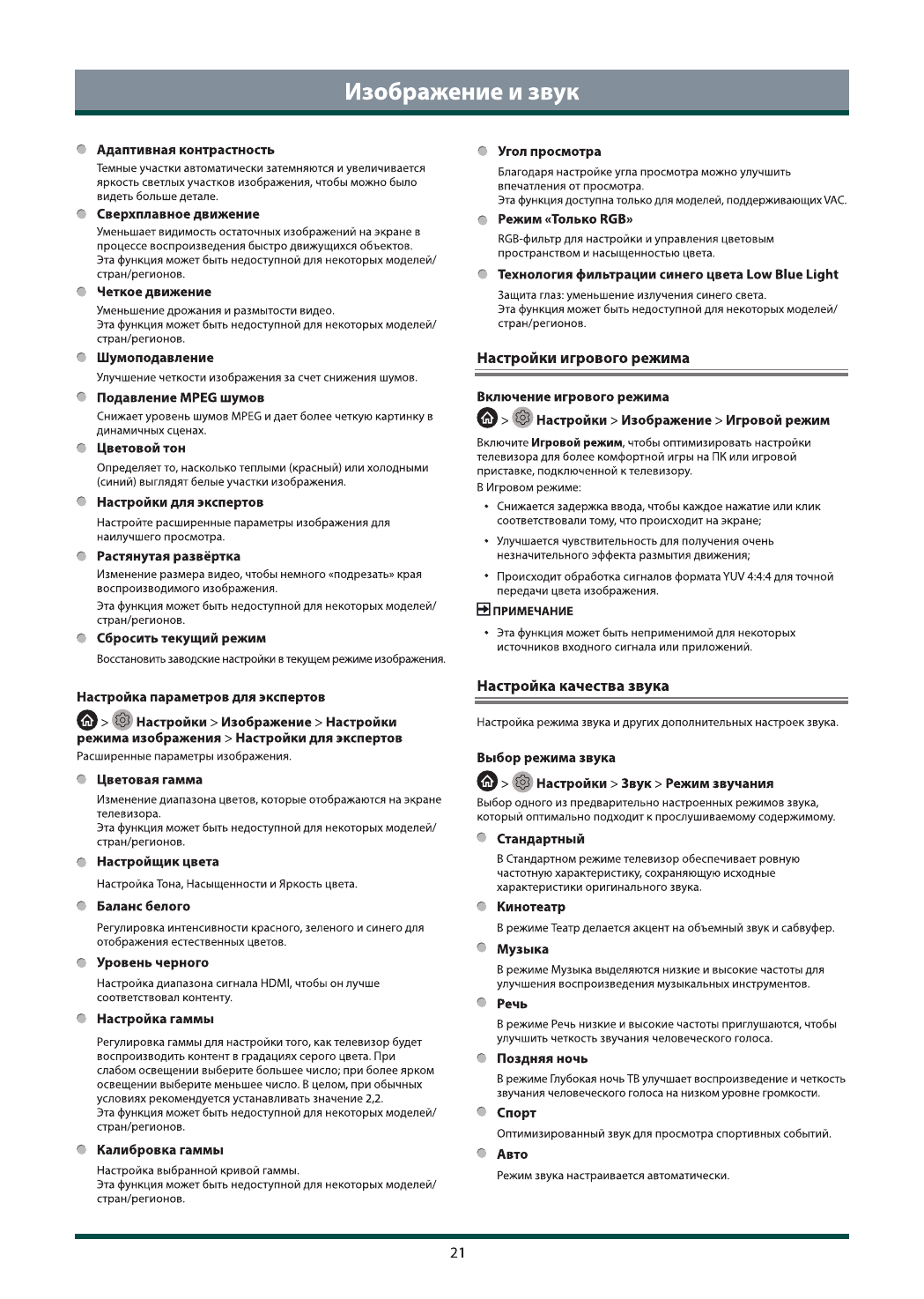 Изображение и звук

Адаптивная контрастность

Темные участки автоматически затемняются и увеличивается яркость светлых участков изображения, чтобы можно было видеть больше детале.

Сверхплавное движение

Уменьшает видимость остаточных изображений на экране в процессе воспроизведения быстро движущихся объектов. Эта функция может быть недоступной для некоторых моделей/стран/регионов.

Четкое движение

Уменьшение дрожания и размытости видео. Эта функция может быть недоступной для некоторых моделей/стран/регионов.

Шумоподавление

Улучшение четкости изображения за счет снижения шумов.

Подавление MPEG шумов

Снижает уровень шумов MPEG и дает более четкую картинку в динамичных сценах.

Цветовой тон

Определяет то, насколько теплыми (красный) или холодными (синий) выглядят белые участки изображения.

Настройки для экспертов

Настройте расширенные параметры изображения для наилучшего просмотра.

Растянутая развёртка

Изменение размера видео, чтобы немного «подрезать» края воспроизводимого изображения.

Эта функция может быть недоступной для некоторых моделей/стран/регионов.

Сбросить текущий режим

Восстановить заводские настройки в текущем режиме изображения.

Настройка параметров для экспертов

> Настройки > Изображение > Настройки режима изображения > Настройки для экспертов

Расширенные параметры изображения.

Цветовая гамма

Изменение диапазона цветов, которые отображаются на экране телевизора. Эта функция может быть недоступной для некоторых моделей/стран/регионов.

Настройщик цвета

Настройка Тона, Насыщенности и Яркость цвета.

Баланс белого

Регулировка интенсивности красного, зеленого и синего для отображения естественных цветов.

Уровень черного

Настройка диапазона сигнала HDMI, чтобы он лучше соответствовал контенту.

Настройка гаммы

Регулировка гаммы для настройки того, как телевизор будет воспроизводить контент в градациях серого цвета. При слабом освещении выберите большее число; при более ярком освещении выберите меньшее число. В целом, при обычных условиях рекомендуется устанавливать значение 2,2. Эта функция может быть недоступной для некоторых моделей/стран/регионов.

Калибровка гаммы

Настройка выбранной кривой гаммы. Эта функция может быть недоступной для некоторых моделей/стран/регионов.

Угол просмотра

Благодаря настройке угла просмотра можно улучшить впечатления от просмотра. Эта функция доступна только для моделей, поддерживающих VAC.

Режим «Только RGB»

RGB-фильтр для настройки и управления цветовым пространством и насыщенностью цвета.

Технология фильтрации синего цвета Low Blue Light

Защита глаз: уменьшение излучения синего света. Эта функция может быть недоступной для некоторых моделей/стран/регионов.

Настройки игрового режима

Включение игрового режима

> Настройки > Изображение > Игровой режим

Включите Игровой режим, чтобы оптимизировать настройки телевизора для более комфортной игры на ПК или игровой приставке, подключенной к телевизору.
В Игровом режиме:

• Снижается задержка ввода, чтобы каждое нажатие или клик соответствовали тому, что происходит на экране;

• Улучшается чувствительность для получения очень незначительного эффекта размытия движения;

• Происходит обработка сигналов формата YUV 4:4:4 для точной передачи цвета изображения.

ПРИМЕЧАНИЕ

• Эта функция может быть неприменимой для некоторых источников входного сигнала или приложений.

Настройка качества звука

Настройка режима звука и других дополнительных настроек звука.

Выбор режима звука

> Настройки > Звук > Режим звучания

Выбор одного из предварительно настроенных режимов звука, который оптимально подходит к прослушиваемому содержимому.

Стандартный

В Стандартном режиме телевизор обеспечивает ровную частотную характеристику, сохраняющую исходные характеристики оригинального звука.

Кинотеатр

В режиме Театр делается акцент на объемный звук и сабвуфер.

Музыка

В режиме Музыка выделяются низкие и высокие частоты для улучшения воспроизведения музыкальных инструментов.

Речь

В режиме Речь низкие и высокие частоты приглушаются, чтобы улучшить четкость звучания человеческого голоса.

Поздняя ночь

В режиме Глубокая ночь ТВ улучшает воспроизведение и четкость звучания человеческого голоса на низком уровне громкости.

Спорт

Оптимизированный звук для просмотра спортивных событий.

Авто

Режим звука настраивается автоматически.

21